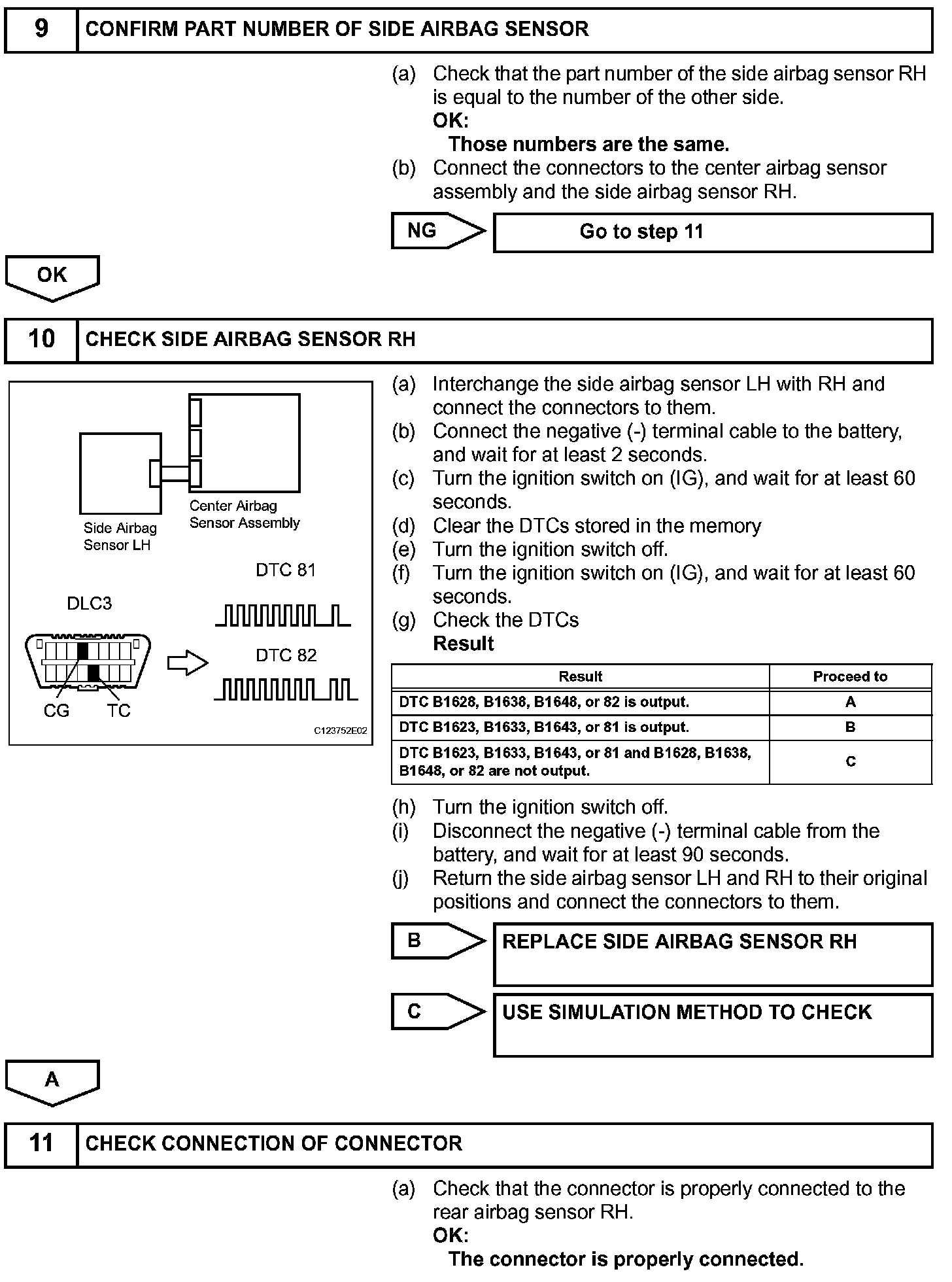 9 CONFIRM PART NUMBER OF SIDE AIRBAG SENSOR

(a) Check that the part number of the side airbag sensor RH is equal to the number of the other side.
OK:
Those numbers are the same.
(b) Connect the connectors to the center airbag sensor assembly and the side airbag sensor RH.

NG Go to step 11

OK

10 CHECK SIDE AIRBAG SENSOR RH

Side Airbag Sensor LH
Center Airbag Sensor Assembly
DLC3
CG TC
DTC 81
DTC 82
C123752E02

(a) Interchange the side airbag sensor LH with RH and connect the connectors to them.
(b) Connect the negative (-) terminal cable to the battery, and wait for at least 2 seconds.
(c) Turn the ignition switch on (IG), and wait for at least 60 seconds.
(d) Clear the DTCs stored in the memory
(e) Turn the ignition switch off.
(f) Turn the ignition switch on (IG), and wait for at least 60 seconds.
(g) Check the DTCs
Result

| Result | Proceed to |
|---|---|
| DTC B1628, B1638, B1648, or 82 is output. | A |
| DTC B1623, B1633, B1643, or 81 is output. | B |
| DTC B1623, B1633, B1643, or 81 and B1628, B1638, B1648, or 82 are not output. | C |

(h) Turn the ignition switch off.
(i) Disconnect the negative (-) terminal cable from the battery, and wait for at least 90 seconds.
(j) Return the side airbag sensor LH and RH to their original positions and connect the connectors to them.

B REPLACE SIDE AIRBAG SENSOR RH

C USE SIMULATION METHOD TO CHECK

A

11 CHECK CONNECTION OF CONNECTOR

(a) Check that the connector is properly connected to the rear airbag sensor RH.
OK:
The connector is properly connected.